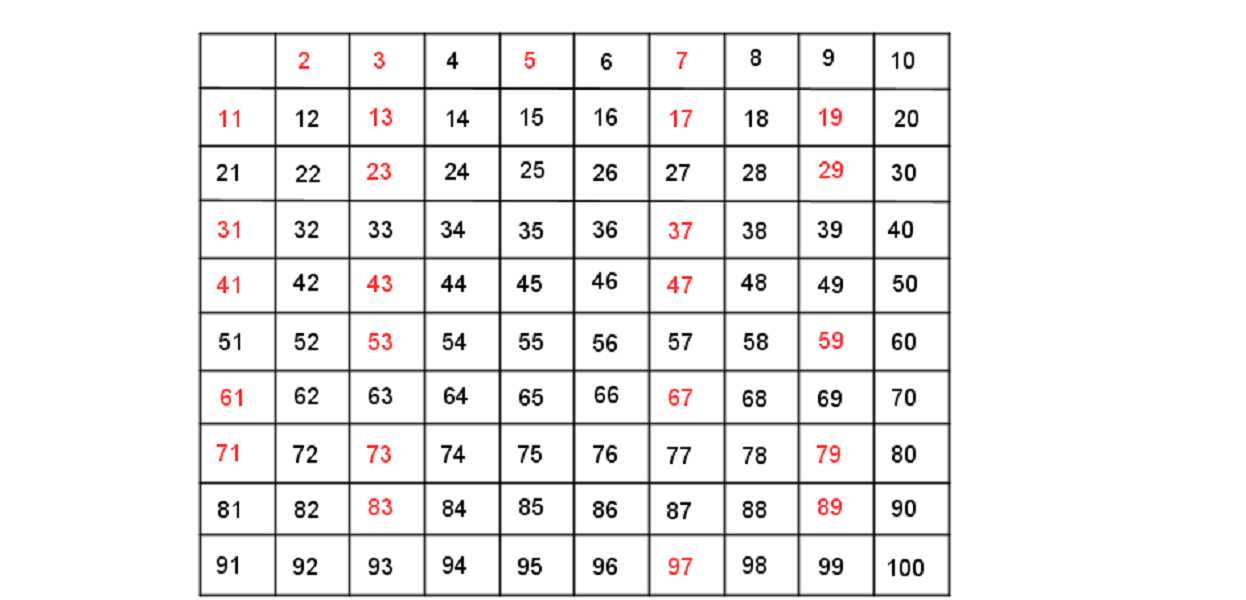 |  | 2 | 3 | 4 | 5 | 6 | 7 | 8 | 9 | 10 |
|---|---|---|---|---|---|---|---|---|---|
| 11 | 12 | 13 | 14 | 15 | 16 | 17 | 18 | 19 | 20 |
| 21 | 22 | 23 | 24 | 25 | 26 | 27 | 28 | 29 | 30 |
| 31 | 32 | 33 | 34 | 35 | 36 | 37 | 38 | 39 | 40 |
| 41 | 42 | 43 | 44 | 45 | 46 | 47 | 48 | 49 | 50 |
| 51 | 52 | 53 | 54 | 55 | 56 | 57 | 58 | 59 | 60 |
| 61 | 62 | 63 | 64 | 65 | 66 | 67 | 68 | 69 | 70 |
| 71 | 72 | 73 | 74 | 75 | 76 | 77 | 78 | 79 | 80 |
| 81 | 82 | 83 | 84 | 85 | 86 | 87 | 88 | 89 | 90 |
| 91 | 92 | 93 | 94 | 95 | 96 | 97 | 98 | 99 | 100 |